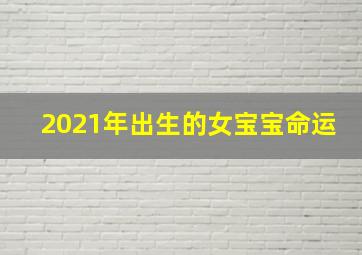 2021年出生的女宝宝命运